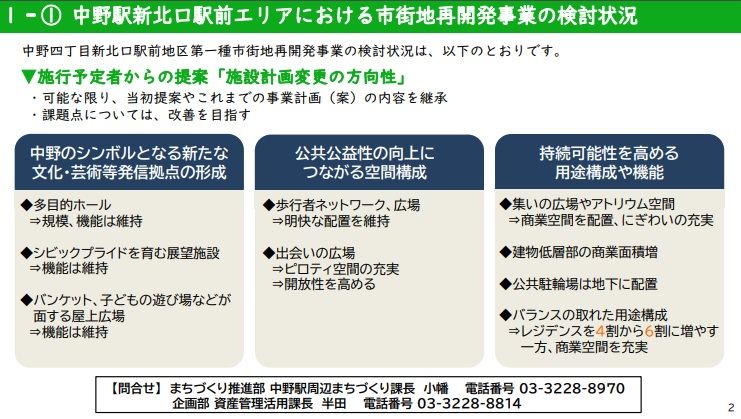 Ⅰ－① 中野駅新北口駅前エリアにおける市街地再開発事業の検討状況

中野四丁目新北口駅前地区第一種市街地再開発事業の検討状況は、以下のとおりです。

▼施行予定者からの提案「施設計画変更の方向性」
・可能な限り、当初提案やこれまでの事業計画（案）の内容を継承
・課題点については、改善を目指す

中野のシンボルとなる新たな文化・芸術等発信拠点の形成

◆多目的ホール
⇒規模、機能は維持

◆シビックプライドを育む展望施設
⇒機能は維持

◆バンケット、子どもの遊び場などが面する屋上広場
⇒機能は維持

公共公益性の向上につながる空間構成

◆歩行者ネットワーク、広場
⇒明快な配置を維持

◆出会いの広場
⇒ピロティ空間の充実
⇒開放性を高める

持続可能性を高める用途構成や機能

◆集いの広場やアトリウム空間
⇒商業空間を配置、にぎわいの充実

◆建物低層部の商業面積増

◆公共駐輪場は地下に配置

◆バランスの取れた用途構成
⇒レジデンスを4割から6割に増やす一方、商業空間を充実

【問合せ】まちづくり推進部 中野駅周辺まちづくり課長 小幡 電話番号 03-3228-8970
企画部 資産管理活用課長 半田 電話番号 03-3228-8814

2